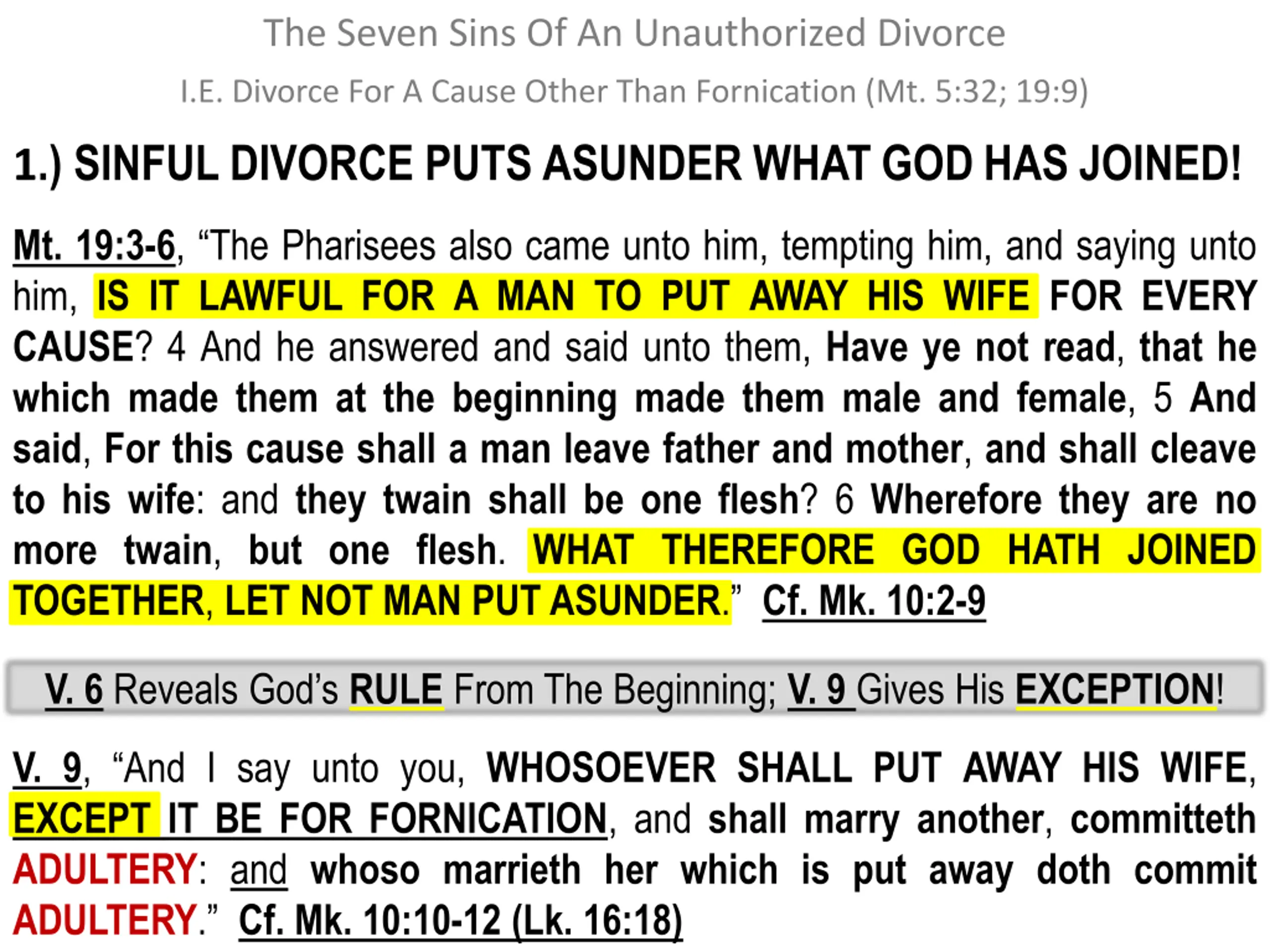 The Seven Sins Of An Unauthorized Divorce

I.E. Divorce For A Cause Other Than Fornication (Mt. 5:32; 19:9)

1.) SINFUL DIVORCE PUTS ASUNDER WHAT GOD HAS JOINED!

Mt. 19:3-6, "The Pharisees also came unto him, tempting him, and saying unto him, IS IT LAWFUL FOR A MAN TO PUT AWAY HIS WIFE FOR EVERY CAUSE? 4 And he answered and said unto them, Have ye not read, that he which made them at the beginning made them male and female, 5 And said, For this cause shall a man leave father and mother, and shall cleave to his wife: and they twain shall be one flesh? 6 Wherefore they are no more twain, but one flesh. WHAT THEREFORE GOD HATH JOINED TOGETHER, LET NOT MAN PUT ASUNDER." Cf. Mk. 10:2-9

V. 6 Reveals God's RULE From The Beginning; V. 9 Gives His EXCEPTION!

V. 9, "And I say unto you, WHOSOEVER SHALL PUT AWAY HIS WIFE, EXCEPT IT BE FOR FORNICATION, and shall marry another, committeth ADULTERY: and whoso marrieth her which is put away doth commit ADULTERY." Cf. Mk. 10:10-12 (Lk. 16:18)